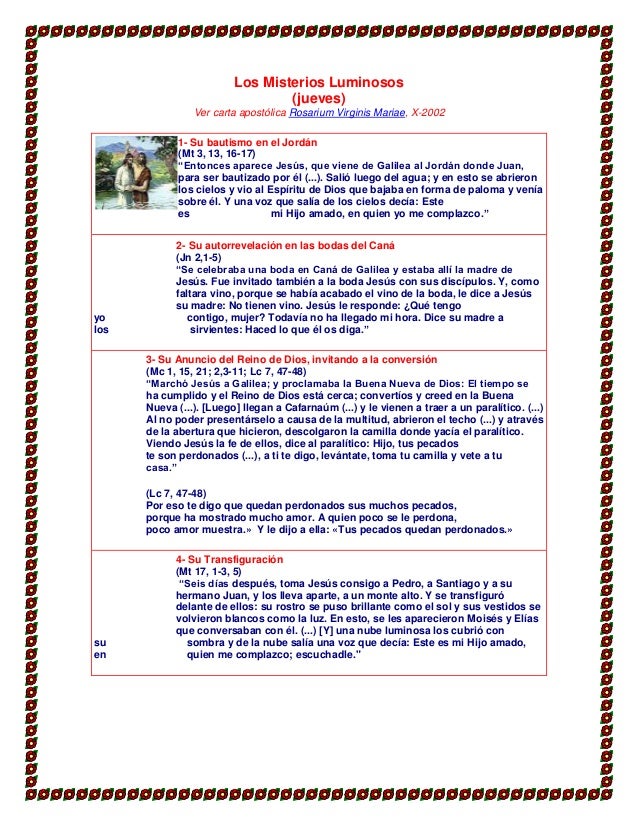 Los Misterios Luminosos
(jueves)
Ver carta apostólica Rosarium Virginis Mariae, X-2002

1- Su bautismo en el Jordán
(Mt 3, 13, 16-17)
"Entonces aparece Jesús, que viene de Galilea al Jordán donde Juan, para ser bautizado por él (...). Salió luego del agua; y en esto se abrieron los cielos y vio al Espíritu de Dios que bajaba en forma de paloma y venía sobre él. Y una voz que salía de los cielos decía: Este es mi Hijo amado, en quien yo me complazco."

2- Su autorrevelación en las bodas del Caná
(Jn 2,1-5)
"Se celebraba una boda en Caná de Galilea y estaba allí la madre de Jesús. Fue invitado también a la boda Jesús con sus discípulos. Y, como faltara vino, porque se había acabado el vino de la boda, le dice a Jesús su madre: No tienen vino. Jesús le responde: ¿Qué tengo yo contigo, mujer? Todavía no ha llegado mi hora. Dice su madre a los sirvientes: Haced lo que él os diga."

3- Su Anuncio del Reino de Dios, invitando a la conversión
(Mc 1, 15, 21; 2,3-11; Lc 7, 47-48)
"Marchó Jesús a Galilea; y proclamaba la Buena Nueva de Dios: El tiempo se ha cumplido y el Reino de Dios está cerca; convertíos y creed en la Buena Nueva (...). [Luego] llegan a Cafarnaúm (...) y le vienen a traer a un paralítico. (...) Al no poder presentárselo a causa de la multitud, abrieron el techo (...) y através de la abertura que hicieron, descolgaron la camilla donde yacía el paralítico. Viendo Jesús la fe de ellos, dice al paralítico: Hijo, tus pecados te son perdonados (...), a ti te digo, levántate, toma tu camilla y vete a tu casa."

(Lc 7, 47-48)
Por eso te digo que quedan perdonados sus muchos pecados, porque ha mostrado mucho amor. A quien poco se le perdona, poco amor muestra.» Y le dijo a ella: «Tus pecados quedan perdonados.»

4- Su Transfiguración
(Mt 17, 1-3, 5)
"Seis días después, toma Jesús consigo a Pedro, a Santiago y a su hermano Juan, y los lleva aparte, a un monte alto. Y se transfiguró delante de ellos: su rostro se puso brillante como el sol y sus vestidos se volvieron blancos como la luz. En esto, se les aparecieron Moisés y Elías que conversaban con él. (...) [Y] una nube luminosa los cubrió con su sombra y de la nube salía una voz que decía: Este es mi Hijo amado, en quien me complazco; escuchadle."